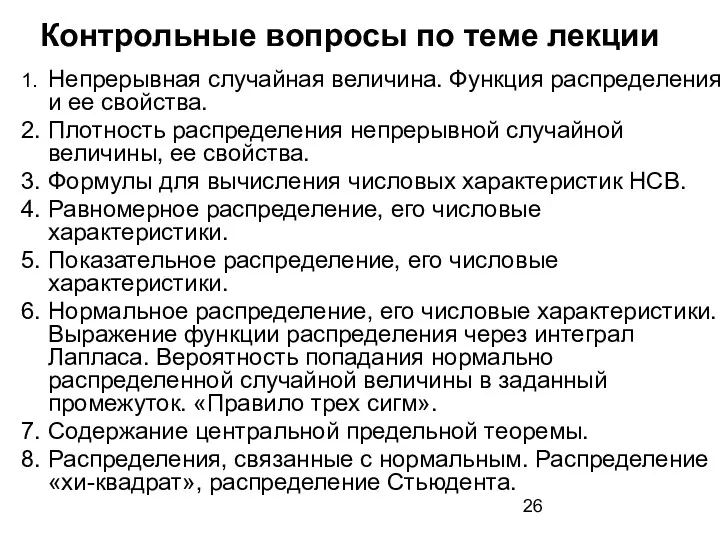 Контрольные вопросы по теме лекции

1. Непрерывная случайная величина. Функция распределения и ее свойства.
2. Плотность распределения непрерывной случайной величины, ее свойства.
3. Формулы для вычисления числовых характеристик НСВ.
4. Равномерное распределение, его числовые характеристики.
5. Показательное распределение, его числовые характеристики.
6. Нормальное распределение, его числовые характеристики. Выражение функции распределения через интеграл Лапласа. Вероятность попадания нормально распределенной случайной величины в заданный промежуток. «Правило трех сигм».
7. Содержание центральной предельной теоремы.
8. Распределения, связанные с нормальным. Распределение «хи-квадрат», распределение Стьюдента.

26